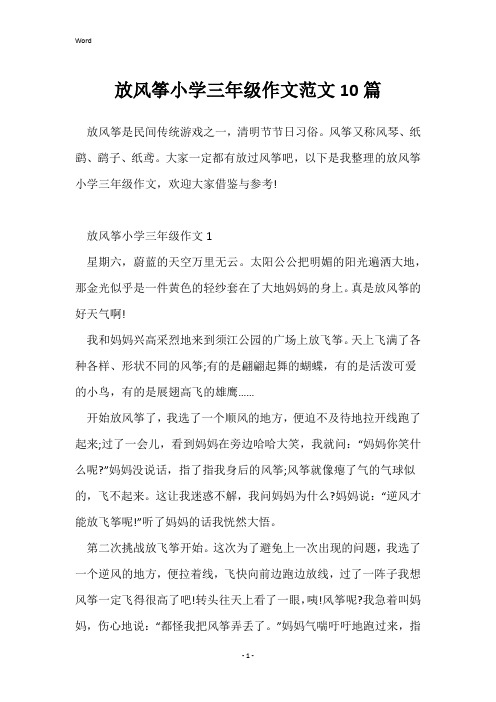 Word

放风筝小学三年级作文范文10篇

放风筝是民间传统游戏之一，清明节节日习俗。风筝又称风琴、纸鹞、鹞子、纸鸢。大家一定都有放过风筝吧，以下是我整理的放风筝小学三年级作文，欢迎大家借鉴与参考!

放风筝小学三年级作文1

星期六，蔚蓝的天空万里无云。太阳公公把明媚的阳光遍洒大地，那金光似乎是一件黄色的轻纱套在了大地妈妈的身上。真是放风筝的好天气啊!

我和妈妈兴高采烈地来到须江公园的广场上放飞筝。天上飞满了各种各样、形状不同的风筝;有的是翩翩起舞的蝴蝶，有的是活泼可爱的小鸟，有的是展翅高飞的雄鹰......

开始放风筝了，我选了一个顺风的地方，便迫不及待地拉开线跑了起来;过了一会儿，看到妈妈在旁边哈哈大笑，我就问:“妈妈你笑什么呢?”妈妈没说话，指了指我身后的风筝;风筝就像瘪了气的气球似的，飞不起来。这让我迷惑不解，我问妈妈为什么?妈妈说:“逆风才能放飞筝呢!”听了妈妈的话我恍然大悟。

第二次挑战放飞筝开始。这次为了避免上一次出现的问题，我选了一个逆风的地方，便拉着线，飞快向前边跑边放线，过了一阵子我想风筝一定飞得很高了吧!转头往天上看了一眼，咦!风筝呢?我急着叫妈妈，伤心地说:“都怪我把风筝弄丢了。”妈妈气喘吁吁地跑过来，指

- 1 -